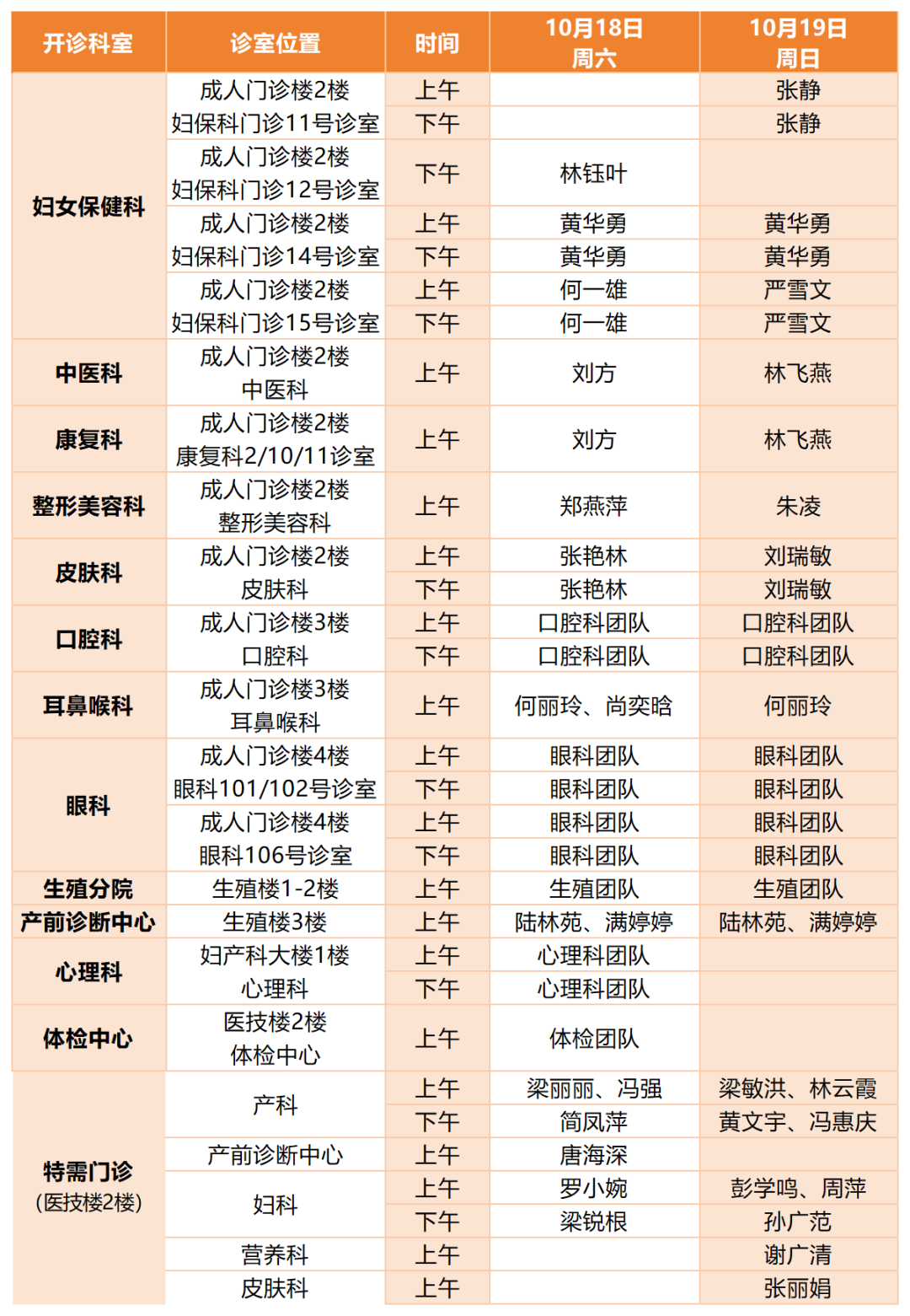 | 开诊科室 | 诊室位置 | 时间 | 10月18日 周六 | 10月19日 周日 |
|---|---|---|---|---|
| 妇女保健科 | 成人门诊楼2楼 妇保科门诊11号诊室 | 上午 | | 张静 |
| | | 下午 | | 张静 |
| | 成人门诊楼2楼 妇保科门诊12号诊室 | 下午 | 林钰叶 | |
| | 成人门诊楼2楼 妇保科门诊14号诊室 | 上午 | 黄华勇 | 黄华勇 |
| | | 下午 | 黄华勇 | 黄华勇 |
| | 成人门诊楼2楼 妇保科门诊15号诊室 | 上午 | 何一雄 | 严雪文 |
| | | 下午 | 何一雄 | 严雪文 |
| 中医科 | 成人门诊楼2楼 中医科 | 上午 | 刘方 | 林飞燕 |
| 康复科 | 成人门诊楼2楼 康复科2/10/11诊室 | 上午 | 刘方 | 林飞燕 |
| 整形美容科 | 成人门诊楼2楼 整形美容科 | 上午 | 郑燕萍 | 朱凌 |
| 皮肤科 | 成人门诊楼2楼 皮肤科 | 上午 | 张艳林 | 刘瑞敏 |
| | | 下午 | 张艳林 | 刘瑞敏 |
| 口腔科 | 成人门诊楼3楼 口腔科 | 上午 | 口腔科团队 | 口腔科团队 |
| | | 下午 | 口腔科团队 | 口腔科团队 |
| 耳鼻喉科 | 成人门诊楼3楼 耳鼻喉科 | 上午 | 何丽玲、尚奕晗 | 何丽玲 |
| 眼科 | 成人门诊楼4楼 眼科101/102号诊室 | 上午 | 眼科团队 | 眼科团队 |
| | | 下午 | 眼科团队 | 眼科团队 |
| | 成人门诊楼4楼 眼科106号诊室 | 上午 | 眼科团队 | 眼科团队 |
| | | 下午 | 眼科团队 | 眼科团队 |
| 生殖分院 | 生殖楼1-2楼 | 上午 | 生殖团队 | 生殖团队 |
| 产前诊断中心 | 生殖楼3楼 | 上午 | 陆林苑、满婷婷 | 陆林苑、满婷婷 |
| 心理科 | 妇产科大楼1楼 心理科 | 上午 | 心理科团队 | |
| | | 下午 | 心理科团队 | |
| 体检中心 | 医技楼2楼 体检中心 | 上午 | 体检团队 | |
| 特需门诊 (医技楼2楼) | 产科 | 上午 | 梁丽丽、冯强 | 梁敏洪、林云霞 |
| | | 下午 | 简凤萍 | 黄文宇、冯惠庆 |
| | 产前诊断中心 | 上午 | 唐海深 | |
| | 妇科 | 上午 | 罗小婉 | 彭学鸣、周萍 |
| | | 下午 | 梁锐根 | 孙广范 |
| | 营养科 | 上午 | | 谢广清 |
| | 皮肤科 | 上午 | | 张丽娟 |